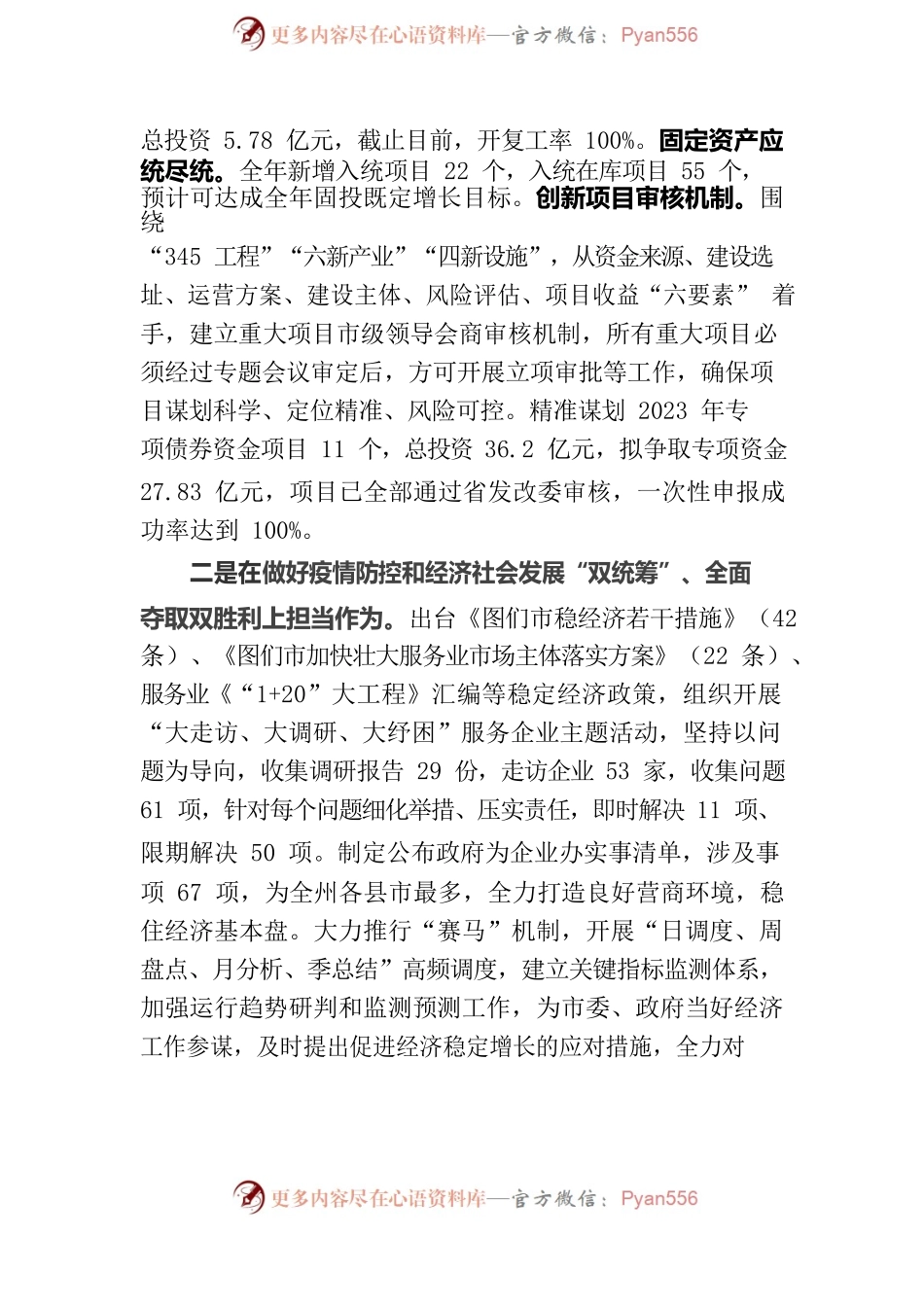 更多内容尽在心语资料库—官方微信：Pyan556

总投资 5.78 亿元，截止目前，开复工率 100%。固定资产应统尽统。全年新增入统项目 22 个，入统在库项目 55 个，预计可达成全年固投既定增长目标。创新项目审核机制。围绕“345 工程”“六新产业”“四新设施”，从资金来源、建设选址、运营方案、建设主体、风险评估、项目收益“六要素” 着手，建立重大项目市级领导会商审核机制，所有重大项目必须经过专题会议审定后，方可开展立项审批等工作，确保项目谋划科学、定位精准、风险可控。精准谋划 2023 年专项债券资金项目 11 个，总投资 36.2 亿元，拟争取专项资金 27.83 亿元，项目已全部通过省发改委审核，一次性申报成功率达到 100%。

二是在做好疫情防控和经济社会发展“双统筹”、全面夺取双胜利上担当作为。出台《图们市稳经济若干措施》（42 条）、《图们市加快壮大服务业市场主体落实方案》（22 条）、服务业《“1+20”大工程》汇编等稳定经济政策，组织开展“大走访、大调研、大纾困”服务企业主题活动，坚持以问题为导向，收集调研报告 29 份，走访企业 53 家，收集问题 61 项，针对每个问题细化举措、压实责任，即时解决 11 项、限期解决 50 项。制定公布政府为企业办实事清单，涉及事项 67 项，为全州各县市最多，全力打造良好营商环境，稳住经济基本盘。大力推行“赛马”机制，开展“日调度、周盘点、月分析、季总结”高频调度，建立关键指标监测体系，加强运行趋势研判和监测预测工作，为市委、政府当好经济工作参谋，及时提出促进经济稳定增长的应对措施，全力对

更多内容尽在心语资料库—官方微信：Pyan556